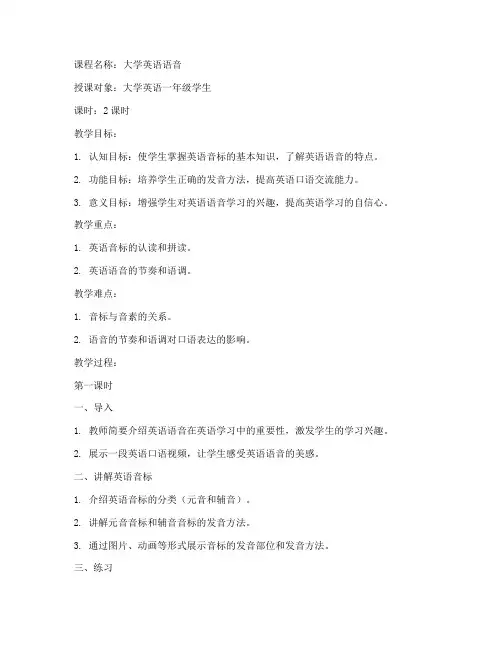 课程名称：大学英语语音

授课对象：大学英语一年级学生

课时：2 课时

教学目标：

1. 认知目标：使学生掌握英语音标的基本知识，了解英语语音的特点。

2. 功能目标：培养学生正确的发音方法，提高英语口语交流能力。

3. 意义目标：增强学生对英语语音学习的兴趣，提高英语学习的自信心。

教学重点：

1. 英语音标的认读和拼读。

2. 英语语音的节奏和语调。

教学难点：

1. 音标与音素的关系。

2. 语音的节奏和语调对口语表达的影响。

教学过程：

第一课时

一、导入

1. 教师简要介绍英语语音在英语学习中的重要性，激发学生的学习兴趣。

2. 展示一段英语口语视频，让学生感受英语语音的美感。

二、讲解英语音标

1. 介绍英语音标的分类（元音和辅音）。

2. 讲解元音音标和辅音音标的发音方法。

3. 通过图片、动画等形式展示音标的发音部位和发音方法。

三、练习